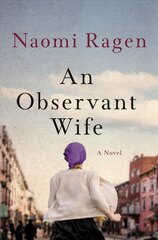 Naomi Ragen

An Observant Wife

A Novel